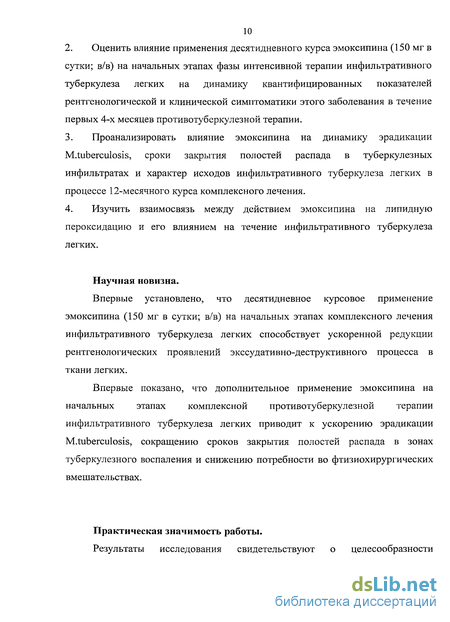 10

2. Оценить влияние применения десятидневного курса эмоксипина (150 мг в сутки; в/в) на начальных этапах фазы интенсивной терапии инфильтративного туберкулеза легких на динамику квантифицированных показателей рентгенологической и клинической симптоматики этого заболевания в течение первых 4-х месяцев противотуберкулезной терапии.

3. Проанализировать влияние эмоксипина на динамику эрадикации M.tuberculosis, сроки закрытия полостей распада в туберкулезных инфильтратах и характер исходов инфильтративного туберкулеза легких в процессе 12-месячного курса комплексного лечения.

4. Изучить взаимосвязь между действием эмоксипина на липидную пероксидацию и его влиянием на течение инфильтративного туберкулеза легких.

Научная новизна.

Впервые установлено, что десятидневное курсовое применение эмоксипина (150 мг в сутки; в/в) на начальных этапах комплексного лечения инфильтративного туберкулеза легких способствует ускоренной редукции рентгенологических проявлений экссудативно-деструктивного процесса в ткани легких.

Впервые показано, что дополнительное применение эмоксипина на начальных этапах комплексной противотуберкулезной терапии инфильтративного туберкулеза легких приводит к ускорению эрадикации M.tuberculosis, сокращению сроков закрытия полостей распада в зонах туберкулезного воспаления и снижению потребности во фтизиохирургических вмешательствах.

Практическая значимость работы.

Результаты исследования свидетельствуют о целесообразности

dsLib.net
библиотека диссертаций